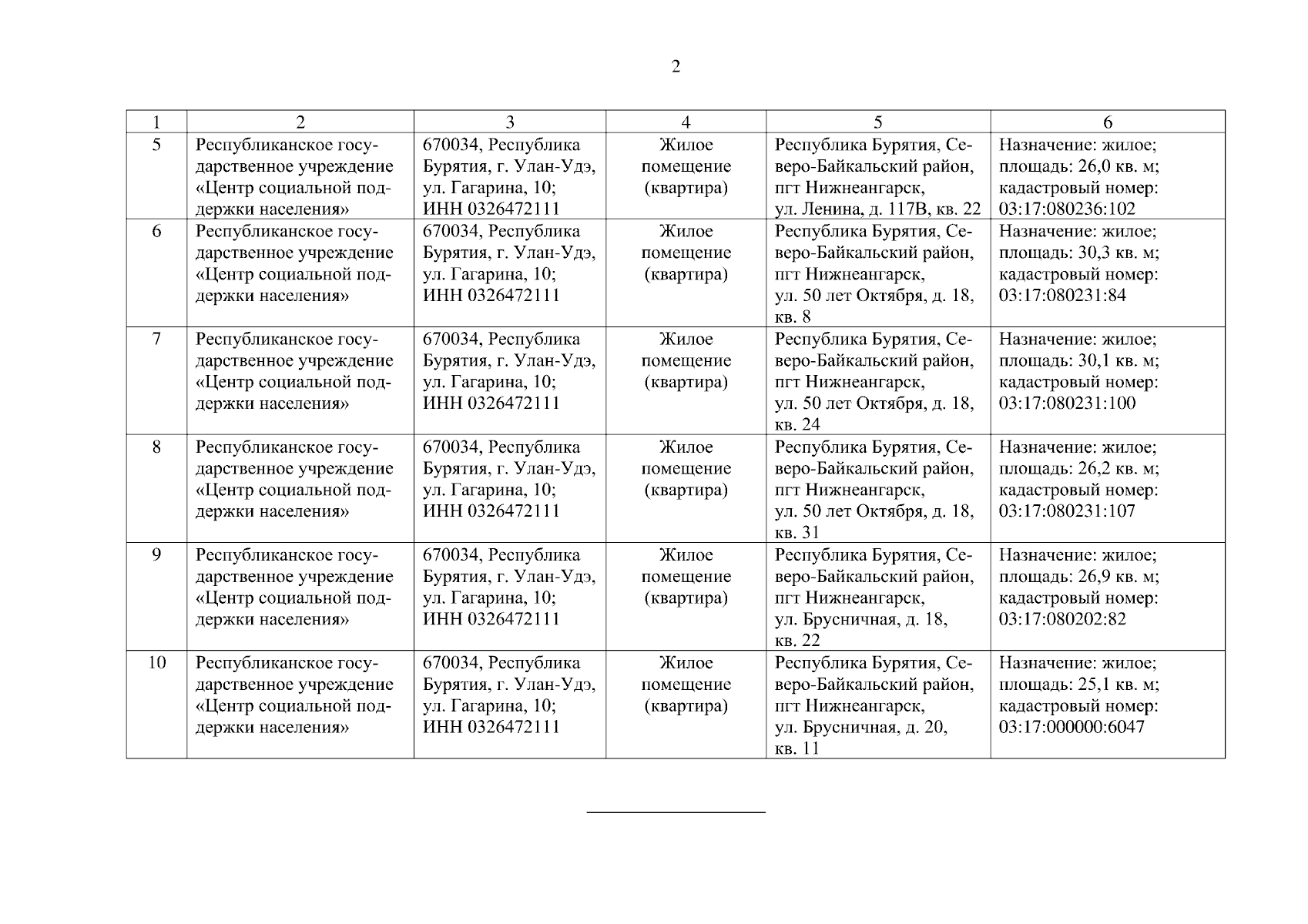 2

| 1 | 2 | 3 | 4 | 5 | 6 |
|---|---|---|---|---|---|
| 5 | Республиканское государственное учреждение «Центр социальной поддержки населения» | 670034, Республика Бурятия, г. Улан-Удэ, ул. Гагарина, 10; ИНН 0326472111 | Жилое помещение (квартира) | Республика Бурятия, Северо-Байкальский район, пгт Нижнеангарск, ул. Ленина, д. 117В, кв. 22 | Назначение: жилое; площадь: 26,0 кв. м; кадастровый номер: 03:17:080236:102 |
| 6 | Республиканское государственное учреждение «Центр социальной поддержки населения» | 670034, Республика Бурятия, г. Улан-Удэ, ул. Гагарина, 10; ИНН 0326472111 | Жилое помещение (квартира) | Республика Бурятия, Северо-Байкальский район, пгт Нижнеангарск, ул. 50 лет Октября, д. 18, кв. 8 | Назначение: жилое; площадь: 30,3 кв. м; кадастровый номер: 03:17:080231:84 |
| 7 | Республиканское государственное учреждение «Центр социальной поддержки населения» | 670034, Республика Бурятия, г. Улан-Удэ, ул. Гагарина, 10; ИНН 0326472111 | Жилое помещение (квартира) | Республика Бурятия, Северо-Байкальский район, пгт Нижнеангарск, ул. 50 лет Октября, д. 18, кв. 24 | Назначение: жилое; площадь: 30,1 кв. м; кадастровый номер: 03:17:080231:100 |
| 8 | Республиканское государственное учреждение «Центр социальной поддержки населения» | 670034, Республика Бурятия, г. Улан-Удэ, ул. Гагарина, 10; ИНН 0326472111 | Жилое помещение (квартира) | Республика Бурятия, Северо-Байкальский район, пгт Нижнеангарск, ул. 50 лет Октября, д. 18, кв. 31 | Назначение: жилое; площадь: 26,2 кв. м; кадастровый номер: 03:17:080231:107 |
| 9 | Республиканское государственное учреждение «Центр социальной поддержки населения» | 670034, Республика Бурятия, г. Улан-Удэ, ул. Гагарина, 10; ИНН 0326472111 | Жилое помещение (квартира) | Республика Бурятия, Северо-Байкальский район, пгт Нижнеангарск, ул. Брусничная, д. 18, кв. 22 | Назначение: жилое; площадь: 26,9 кв. м; кадастровый номер: 03:17:080202:82 |
| 10 | Республиканское государственное учреждение «Центр социальной поддержки населения» | 670034, Республика Бурятия, г. Улан-Удэ, ул. Гагарина, 10; ИНН 0326472111 | Жилое помещение (квартира) | Республика Бурятия, Северо-Байкальский район, пгт Нижнеангарск, ул. Брусничная, д. 20, кв. 11 | Назначение: жилое; площадь: 25,1 кв. м; кадастровый номер: 03:17:000000:6047 |